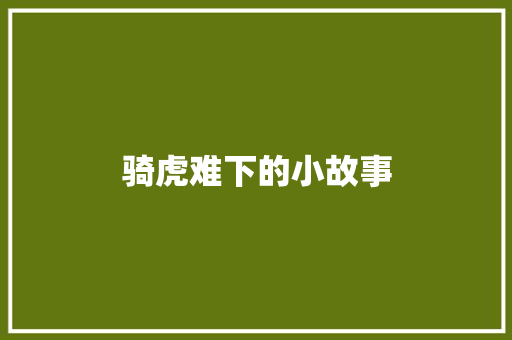 骑虎难下的小故事